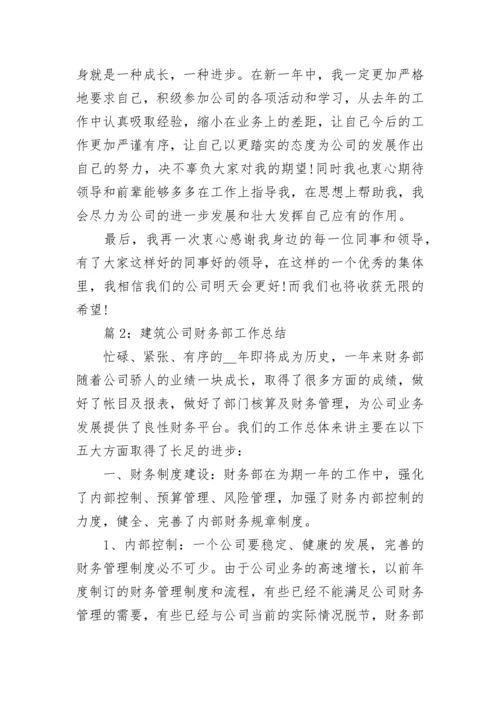 身就是一种成长，一种进步。在新一年中，我一定更加严格地要求自己，积级参加公司的各项活动和学习，从去年的工作中认真吸取经验，缩小在业务上的差距，让自己今后的工作更加严谨有序，让自己以更踏实的态度为公司的发展作出自己的努力，决不辜负大家对我的期望!同时我也衷心期待领导和前辈能够多多在工作上指导我，在思想上帮助我，我会尽力为公司的进一步发展和壮大发挥自己应有的作用。

最后，我再一次衷心感谢我身边的每一位同事和领导，有了大家这样好的同事好的领导，在这样的一个优秀的集体里，我相信我们的公司明天会更好!而我们也将收获无限的希望!

篇 2：建筑公司财务部工作总结

忙碌、紧张、有序的__年即将成为历史，一年来财务部随着公司骄人的业绩一块成长，取得了很多方面的成绩，做好了帐目及报表，做好了部门核算及财务管理，为公司业务发展提供了良性财务平台。我们的工作总体来讲主要在以下五大方面取得了长足的进步：

一、财务制度建设：财务部在为期一年的工作中，强化了内部控制、预算管理、风险管理，加强了财务内部控制的力度，健全、完善了内部财务规章制度。

1、内部控制：一个公司要稳定、健康的发展，完善的财务管理制度必不可少。由于公司业务的高速增长，以前年度制订的财务管理制度和流程，有些已经不能满足公司财务管理的需要，有些已经与公司当前的实际情况脱节，财务部